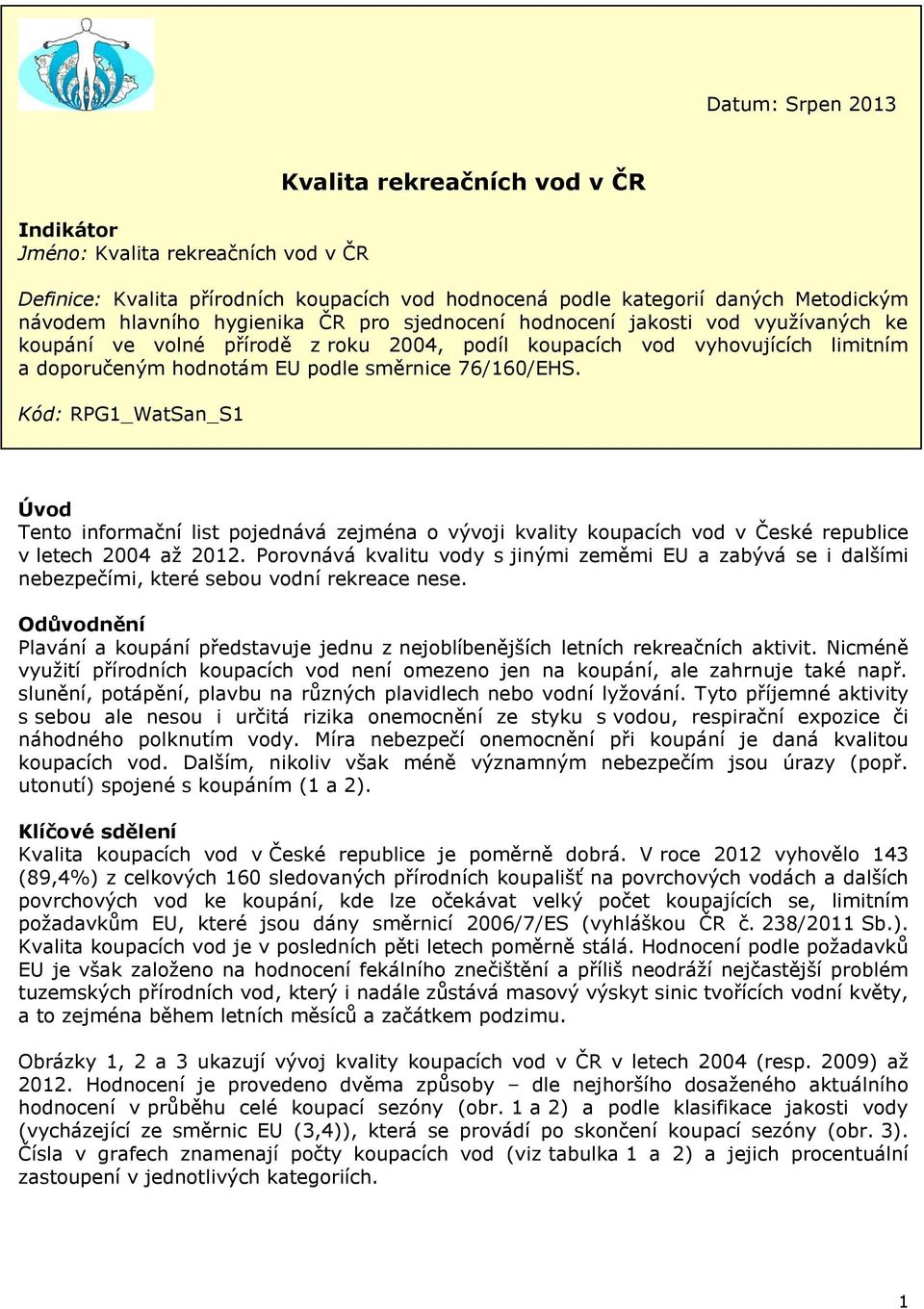 Datum: Srpen 2013

Kvalita rekreačních vod v ČR

Indikátor
Jméno: Kvalita rekreačních vod v ČR

Definice: Kvalita přírodních koupacích vod hodnocená podle kategorií daných Metodickým návodem hlavního hygienika ČR pro sjednocení hodnocení jakosti vod využívaných ke koupání ve volné přírodě z roku 2004, podíl koupacích vod vyhovujících limitním a doporučeným hodnotám EU podle směrnice 76/160/EHS.

Kód: RPG1_WatSan_S1

Úvod
Tento informační list pojednává zejména o vývoji kvality koupacích vod v České republice v letech 2004 až 2012. Porovnává kvalitu vody s jinými zeměmi EU a zabývá se i dalšími nebezpečími, které sebou vodní rekreace nese.

Odůvodnění
Plavání a koupání představuje jednu z nejoblíbenějších letních rekreačních aktivit. Nicméně využití přírodních koupacích vod není omezeno jen na koupání, ale zahrnuje také např. slunění, potápění, plavbu na různých plavidlech nebo vodní lyžování. Tyto příjemné aktivity s sebou ale nesou i určitá rizika onemocnění ze styku s vodou, respirační expozice či náhodného polknutím vody. Míra nebezpečí onemocnění při koupání je daná kvalitou koupacích vod. Dalším, nikoliv však méně významným nebezpečím jsou úrazy (popř. utonutí) spojené s koupáním (1 a 2).

Klíčové sdělení
Kvalita koupacích vod v České republice je poměrně dobrá. V roce 2012 vyhovělo 143 (89,4%) z celkových 160 sledovaných přírodních koupališť na povrchových vodách a dalších povrchových vod ke koupání, kde lze očekávat velký počet koupajících se, limitním požadavkům EU, které jsou dány směrnicí 2006/7/ES (vyhláškou ČR č. 238/2011 Sb.). Kvalita koupacích vod je v posledních pěti letech poměrně stálá. Hodnocení podle požadavků EU je však založeno na hodnocení fekálního znečištění a příliš neodráží nejčastější problém tuzemských přírodních vod, který i nadále zůstává masový výskyt sinic tvořících vodní květy, a to zejména během letních měsíců a začátkem podzimu.

Obrázky 1, 2 a 3 ukazují vývoj kvality koupacích vod v ČR v letech 2004 (resp. 2009) až 2012. Hodnocení je provedeno dvěma způsoby – dle nejhoršího dosaženého aktuálního hodnocení v průběhu celé koupací sezóny (obr. 1 a 2) a podle klasifikace jakosti vody (vycházející ze směrnic EU (3,4)), která se provádí po skončení koupací sezóny (obr. 3). Čísla v grafech znamenají počty koupacích vod (viz tabulka 1 a 2) a jejich procentuální zastoupení v jednotlivých kategoriích.

1